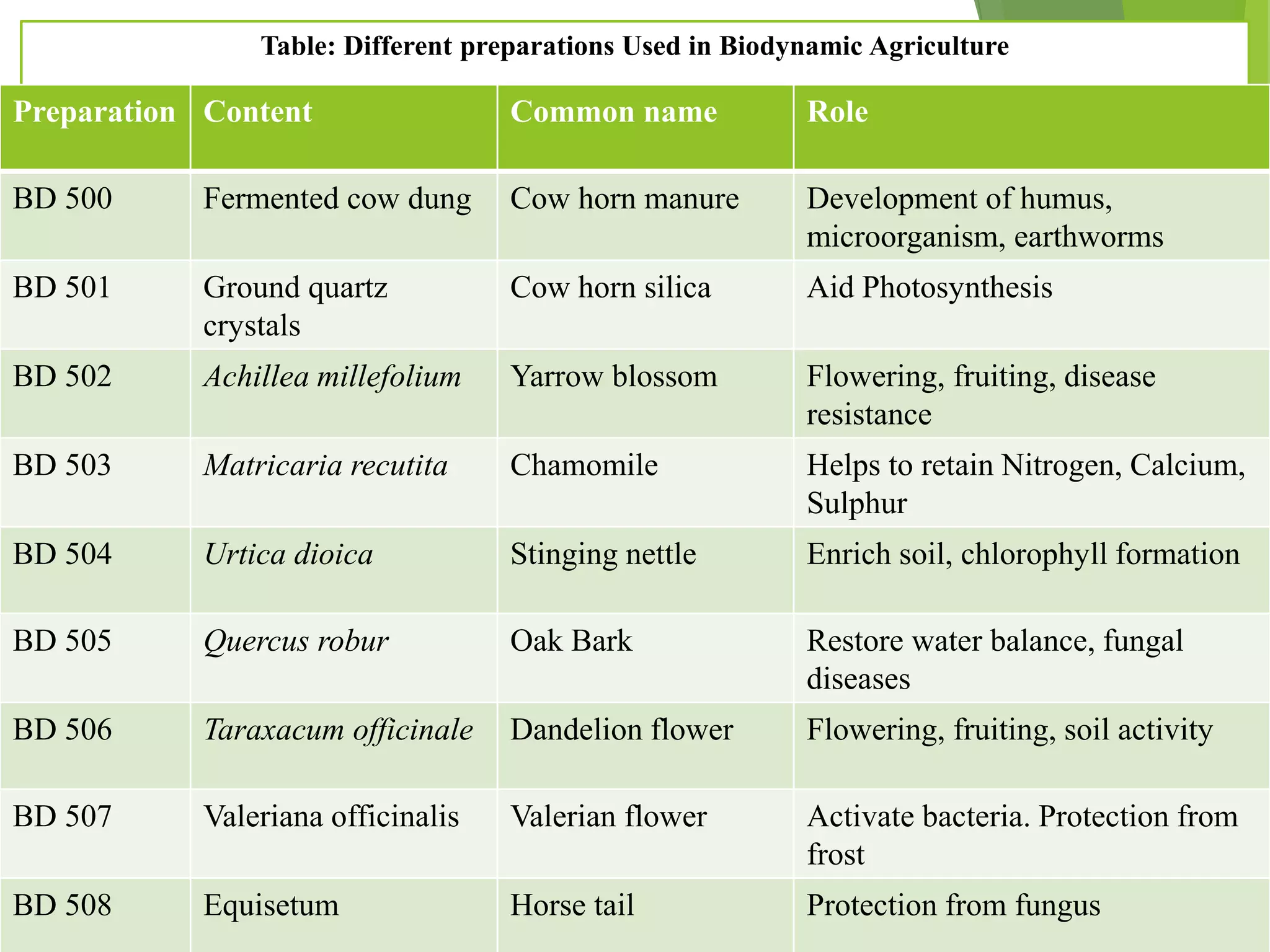 Table: Different preparations Used in Biodynamic Agriculture

| Preparation | Content | Common name | Role |
|---|---|---|---|
| BD 500 | Fermented cow dung | Cow horn manure | Development of humus, microorganism, earthworms |
| BD 501 | Ground quartz crystals | Cow horn silica | Aid Photosynthesis |
| BD 502 | Achillea millefolium | Yarrow blossom | Flowering, fruiting, disease resistance |
| BD 503 | Matricaria recutita | Chamomile | Helps to retain Nitrogen, Calcium, Sulphur |
| BD 504 | Urtica dioica | Stinging nettle | Enrich soil, chlorophyll formation |
| BD 505 | Quercus robur | Oak Bark | Restore water balance, fungal diseases |
| BD 506 | Taraxacum officinale | Dandelion flower | Flowering, fruiting, soil activity |
| BD 507 | Valeriana officinalis | Valerian flower | Activate bacteria. Protection from frost |
| BD 508 | Equisetum | Horse tail | Protection from fungus |